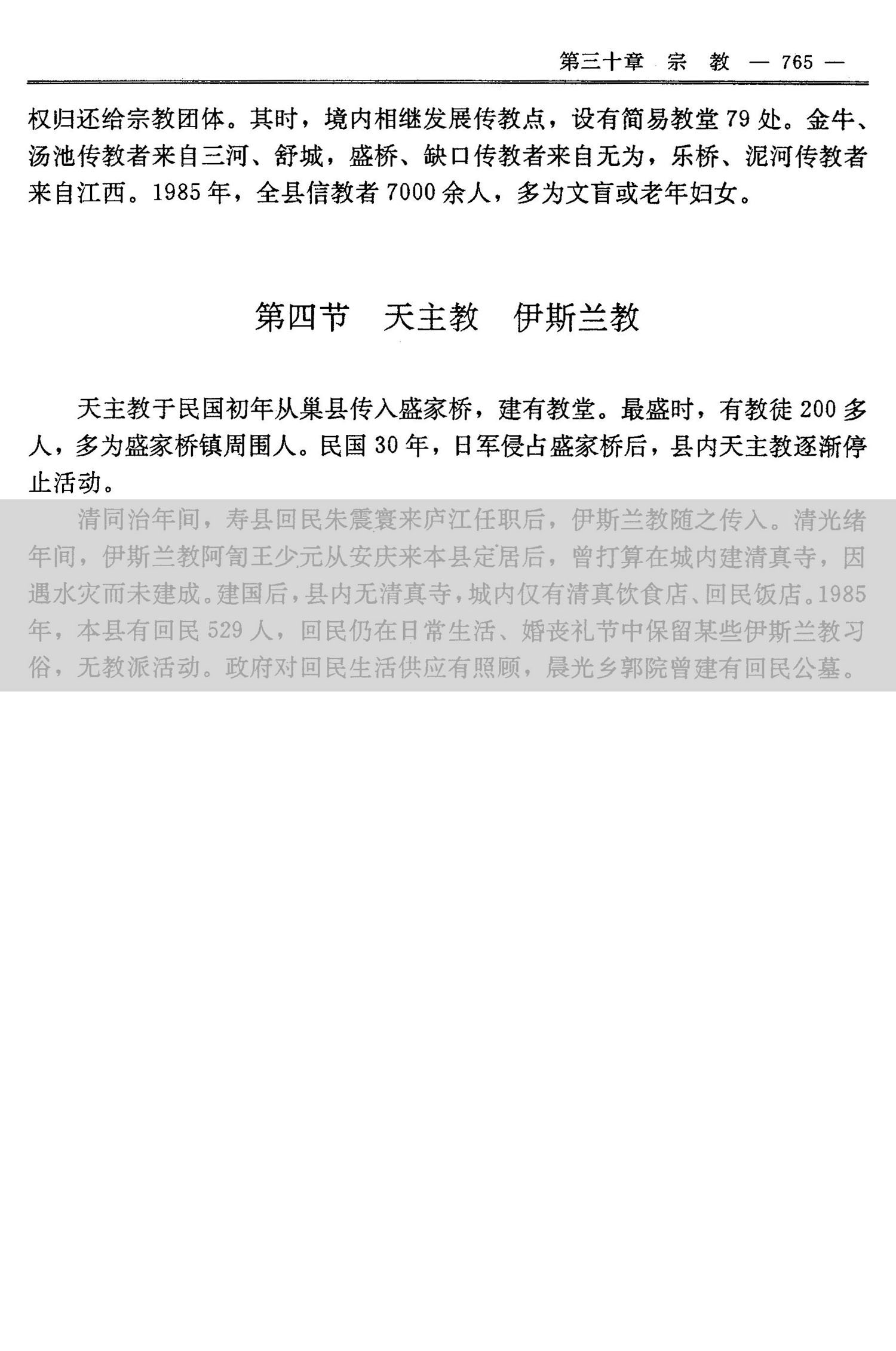 第三十章 宗 教 — 765 —

权归还给宗教团体。其时，境内相继发展传教点，设有简易教堂79处。金牛、汤池传教者来自三河、舒城，盛桥、缺口传教者来自无为，乐桥、泥河传教者来自江西。1985年，全县信教者7000余人，多为文盲或老年妇女。

第四节 天主教 伊斯兰教

天主教于民国初年从巢县传入盛家桥，建有教堂。最盛时，有教徒200多人，多为盛家桥镇周围人。民国30年，日军侵占盛家桥后，县内天主教逐渐停止活动。

清同治年间，寿县回民朱震寰来庐江任职后，伊斯兰教随之传入。清光绪年间，伊斯兰教阿訇王少元从安庆来本县定居后，曾打算在城内建清真寺，因遇水灾而未建成。建国后，县内无清真寺，城内仅有清真饮食店、回民饭店。1985年，本县有回民529人，回民仍在日常生活、婚丧礼节中保留某些伊斯兰教习俗，无教派活动。政府对回民生活供应有照顾，晨光乡郭院曾建有回民公墓。